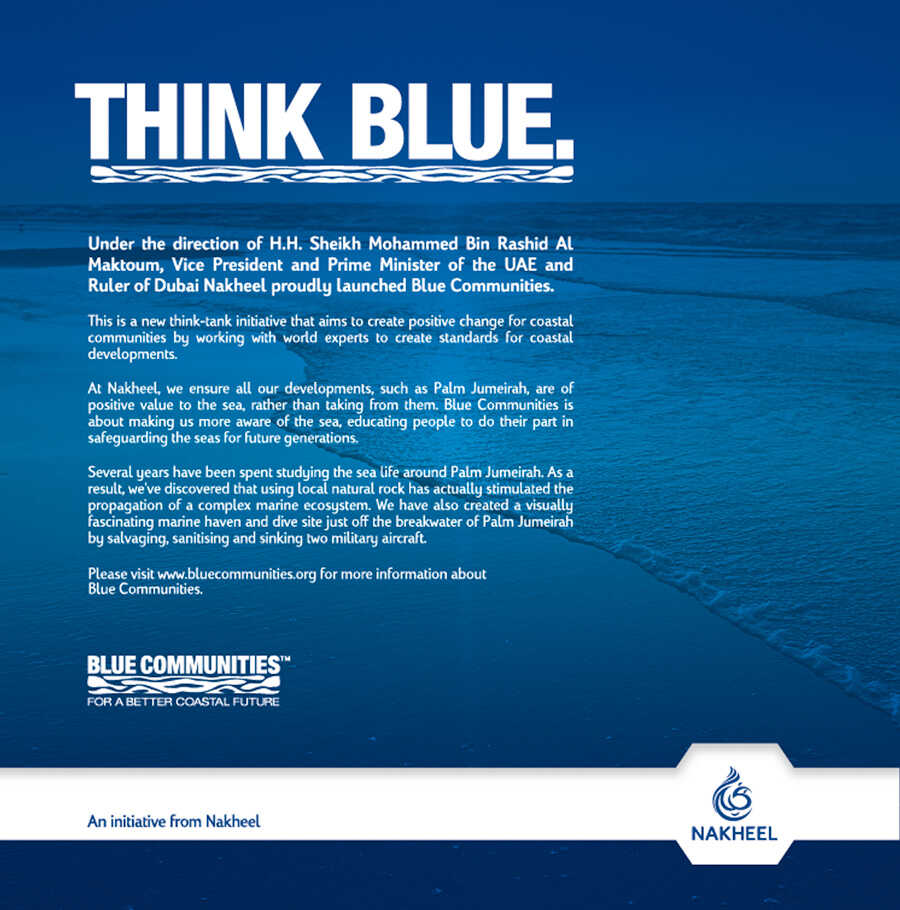 THINK BLUE.

Under the direction of H.H. Sheikh Mohammed Bin Rashid Al Maktoum, Vice President and Prime Minister of the UAE and Ruler of Dubai Nakheel proudly launched Blue Communities.

This is a new think-tank initiative that aims to create positive change for coastal communities by working with world experts to create standards for coastal developments.

At Nakheel, we ensure all our developments, such as Palm Jumeirah, are of positive value to the sea, rather than taking from them. Blue Communities is about making us more aware of the sea, educating people to do their part in safeguarding the seas for future generations.

Several years have been spent studying the sea life around Palm Jumeirah. As a result, we've discovered that using local natural rock has actually stimulated the propagation of a complex marine ecosystem. We have also created a visually fascinating marine haven and dive site just off the breakwater of Palm Jumeirah by salvaging, sanitising and sinking two military aircraft.

Please visit www.bluecommunities.org for more information about Blue Communities.

BLUE COMMUNITIES™
FOR A BETTER COASTAL FUTURE

An initiative from Nakheel

NAKHEEL